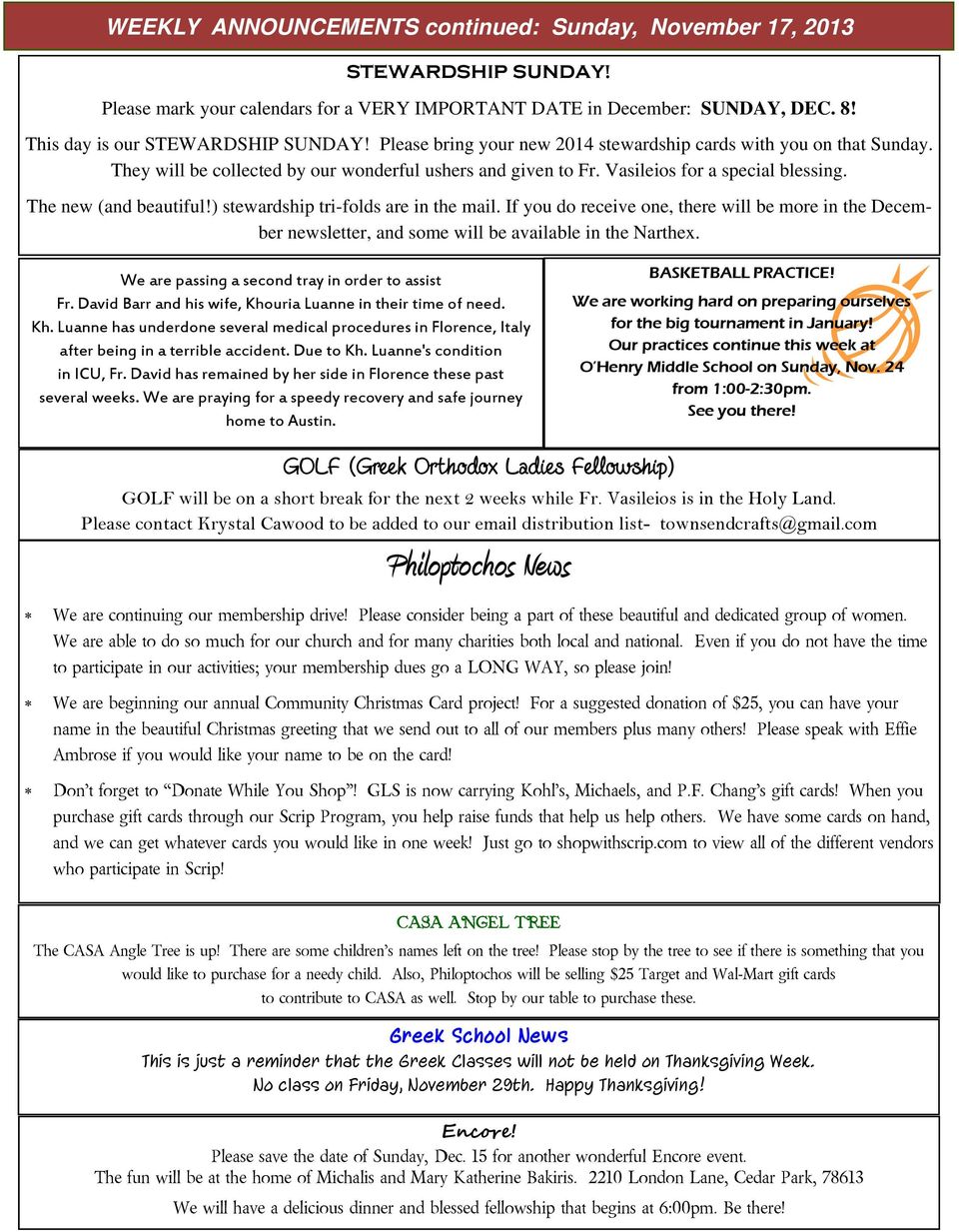 WEEKLY ANNOUNCEMENTS continued: Sunday, November 17, 2013

STEWARDSHIP SUNDAY!

Please mark your calendars for a VERY IMPORTANT DATE in December: SUNDAY, DEC. 8!

This day is our STEWARDSHIP SUNDAY! Please bring your new 2014 stewardship cards with you on that Sunday. They will be collected by our wonderful ushers and given to Fr. Vasileios for a special blessing.

The new (and beautiful!) stewardship tri-folds are in the mail. If you do receive one, there will be more in the December newsletter, and some will be available in the Narthex.

We are passing a second tray in order to assist Fr. David Barr and his wife, Khouria Luanne in their time of need. Kh. Luanne has underdone several medical procedures in Florence, Italy after being in a terrible accident. Due to Kh. Luanne's condition in ICU, Fr. David has remained by her side in Florence these past several weeks. We are praying for a speedy recovery and safe journey home to Austin.

BASKETBALL PRACTICE!
We are working hard on preparing ourselves for the big tournament in January! Our practices continue this week at O'Henry Middle School on Sunday, Nov. 24 from 1:00-2:30pm. See you there!

GOLF (Greek Orthodox Ladies Fellowship)
GOLF will be on a short break for the next 2 weeks while Fr. Vasileios is in the Holy Land. Please contact Krystal Cawood to be added to our email distribution list- townsendcrafts@gmail.com

Philoptochos News

* We are continuing our membership drive! Please consider being a part of these beautiful and dedicated group of women. We are able to do so much for our church and for many charities both local and national. Even if you do not have the time to participate in our activities; your membership dues go a LONG WAY, so please join!

* We are beginning our annual Community Christmas Card project! For a suggested donation of $25, you can have your name in the beautiful Christmas greeting that we send out to all of our members plus many others! Please speak with Effie Ambrose if you would like your name to be on the card!

* Don't forget to "Donate While You Shop"! GLS is now carrying Kohl's, Michaels, and P.F. Chang's gift cards! When you purchase gift cards through our Scrip Program, you help raise funds that help us help others. We have some cards on hand, and we can get whatever cards you would like in one week! Just go to shopwithscrip.com to view all of the different vendors who participate in Scrip!

CASA ANGEL TREE
The CASA Angle Tree is up! There are some children's names left on the tree! Please stop by the tree to see if there is something that you would like to purchase for a needy child. Also, Philoptochos will be selling $25 Target and Wal-Mart gift cards to contribute to CASA as well. Stop by our table to purchase these.

Greek School News
This is just a reminder that the Greek Classes will not be held on Thanksgiving Week. No class on Friday, November 29th. Happy Thanksgiving!

Encore!
Please save the date of Sunday, Dec. 15 for another wonderful Encore event.
The fun will be at the home of Michalis and Mary Katherine Bakiris. 2210 London Lane, Cedar Park, 78613
We will have a delicious dinner and blessed fellowship that begins at 6:00pm. Be there!